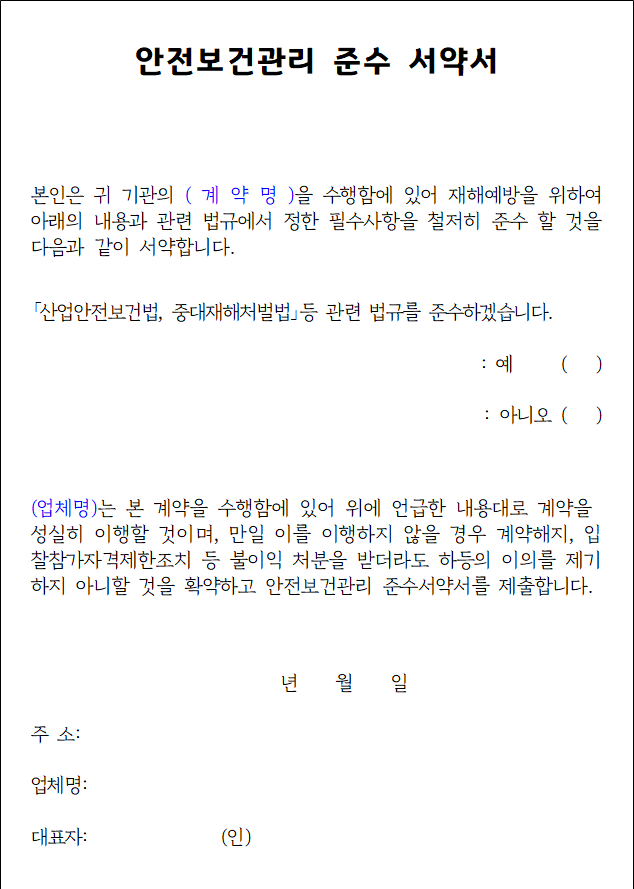 안전보건관리 준수 서약서

본인은 귀 기관의 ( 계 약 명 )을 수행함에 있어 재해예방을 위하여 아래의 내용과 관련 법규에서 정한 필수사항을 철저히 준수 할 것을 다음과 같이 서약합니다.

「산업안전보건법, 중대재해처벌법」등 관련 법규를 준수하겠습니다.

: 예 ( )

: 아니오 ( )

(업체명)는 본 계약을 수행함에 있어 위에 언급한 내용대로 계약을 성실히 이행할 것이며, 만일 이를 이행하지 않을 경우 계약해지, 입찰참가자격제한조치 등 불이익 처분을 받더라도 하등의 이의를 제기하지 아니할 것을 확약하고 안전보건관리 준수서약서를 제출합니다.

년 월 일

주 소:

업체명:

대표자: (인)